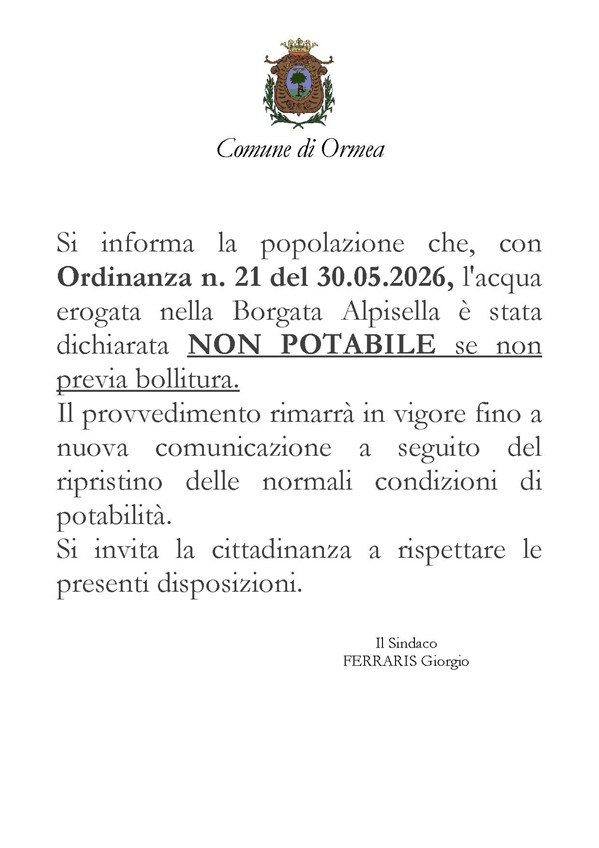 Comune di Ormea

Si informa la popolazione che, con Ordinanza n. 21 del 30.05.2026, l'acqua erogata nella Borgata Alpisella è stata dichiarata NON POTABILE se non previa bollitura.

Il provvedimento rimarrà in vigore fino a nuova comunicazione a seguito del ripristino delle normali condizioni di potabilità.

Si invita la cittadinanza a rispettare le presenti disposizioni.

Il Sindaco
FERRARIS Giorgio